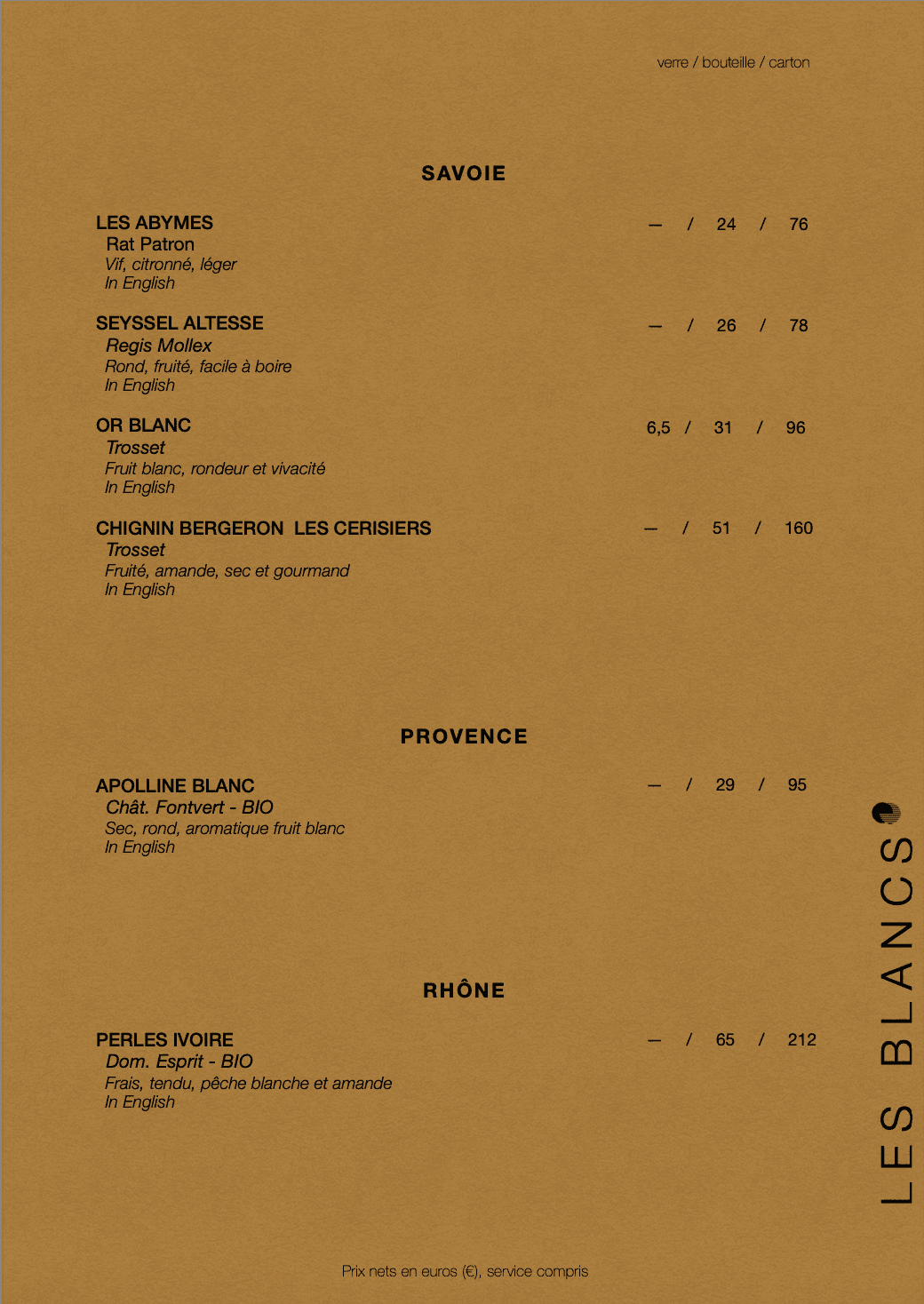 verre / bouteille / carton

SAVOIE

LES ABYMES — / 24 / 76
Rat Patron
Vif, citronné, léger
In English

SEYSSEL ALTESSE — / 26 / 78
Regis Mollex
Rond, fruité, facile à boire
In English

OR BLANC 6,5 / 31 / 96
Trosset
Fruit blanc, rondeur et vivacité
In English

CHIGNIN BERGERON LES CERISIERS — / 51 / 160
Trosset
Fruité, amande, sec et gourmand
In English

PROVENCE

APOLLINE BLANC — / 29 / 95
Chât. Fontvert - BIO
Sec, rond, aromatique fruit blanc
In English

RHÔNE

PERLES IVOIRE — / 65 / 212
Dom. Esprit - BIO
Frais, tendu, pêche blanche et amande
In English

LES BLANCS

Prix nets en euros (€), service compris